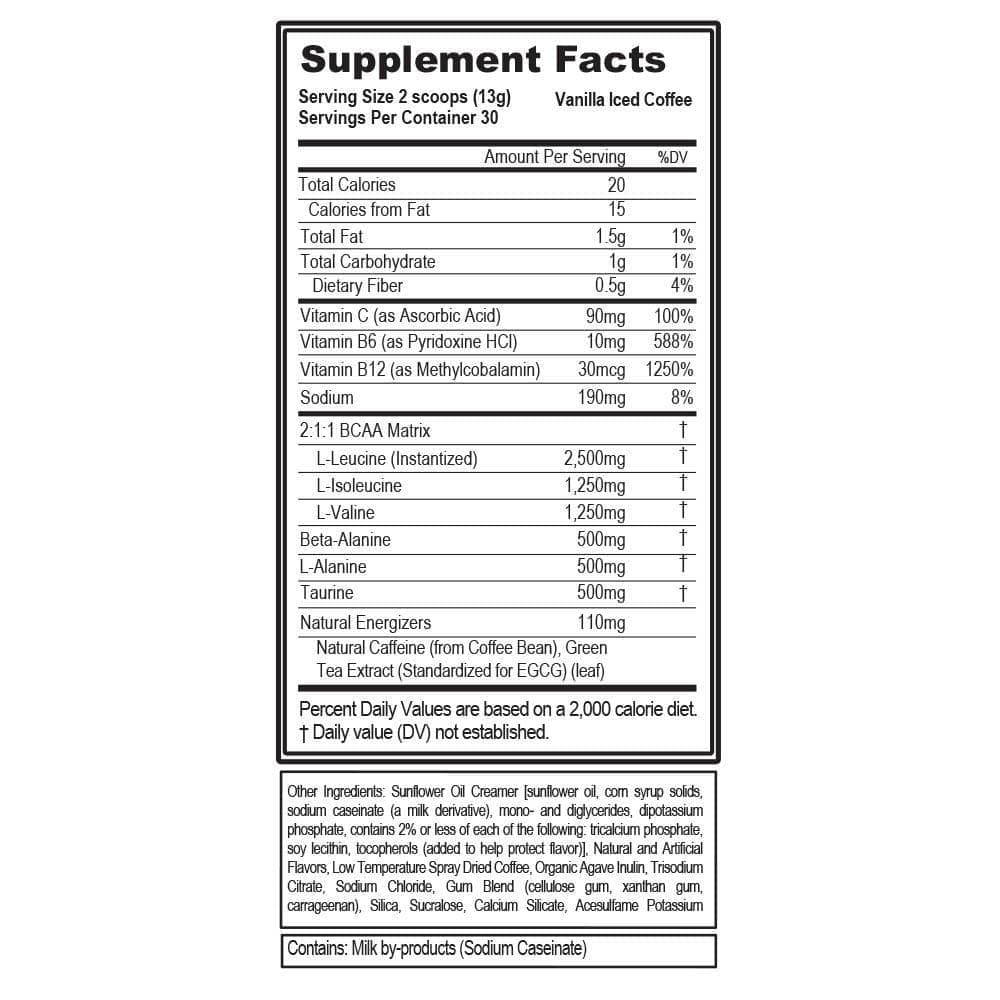 Supplement Facts

Serving Size 2 scoops (13g)
Servings Per Container 30

Vanilla Iced Coffee

| | Amount Per Serving | %DV |
|---|---|---|
| Total Calories | 20 | |
| Calories from Fat | 15 | |
| Total Fat | 1.5g | 1% |
| Total Carbohydrate | 1g | 1% |
| Dietary Fiber | 0.5g | 4% |
| Vitamin C (as Ascorbic Acid) | 90mg | 100% |
| Vitamin B6 (as Pyridoxine HCl) | 10mg | 588% |
| Vitamin B12 (as Methylcobalamin) | 30mcg | 1250% |
| Sodium | 190mg | 8% |
| 2:1:1 BCAA Matrix | | † |
| L-Leucine (Instantized) | 2,500mg | † |
| L-Isoleucine | 1,250mg | † |
| L-Valine | 1,250mg | † |
| Beta-Alanine | 500mg | † |
| L-Alanine | 500mg | † |
| Taurine | 500mg | † |
| Natural Energizers | 110mg | |
| Natural Caffeine (from Coffee Bean), Green Tea Extract (Standardized for EGCG) (leaf) | | |

Percent Daily Values are based on a 2,000 calorie diet.
† Daily value (DV) not established.

Other Ingredients: Sunflower Oil Creamer [sunflower oil, corn syrup solids, sodium caseinate (a milk derivative), mono- and diglycerides, dipotassium phosphate, contains 2% or less of each of the following: tricalcium phosphate, soy lecithin, tocopherols (added to help protect flavor)], Natural and Artificial Flavors, Low Temperature Spray Dried Coffee, Organic Agave Inulin, Trisodium Citrate, Sodium Chloride, Gum Blend (cellulose gum, xanthan gum, carrageenan), Silica, Sucralose, Calcium Silicate, Acesulfame Potassium

Contains: Milk by-products (Sodium Caseinate)